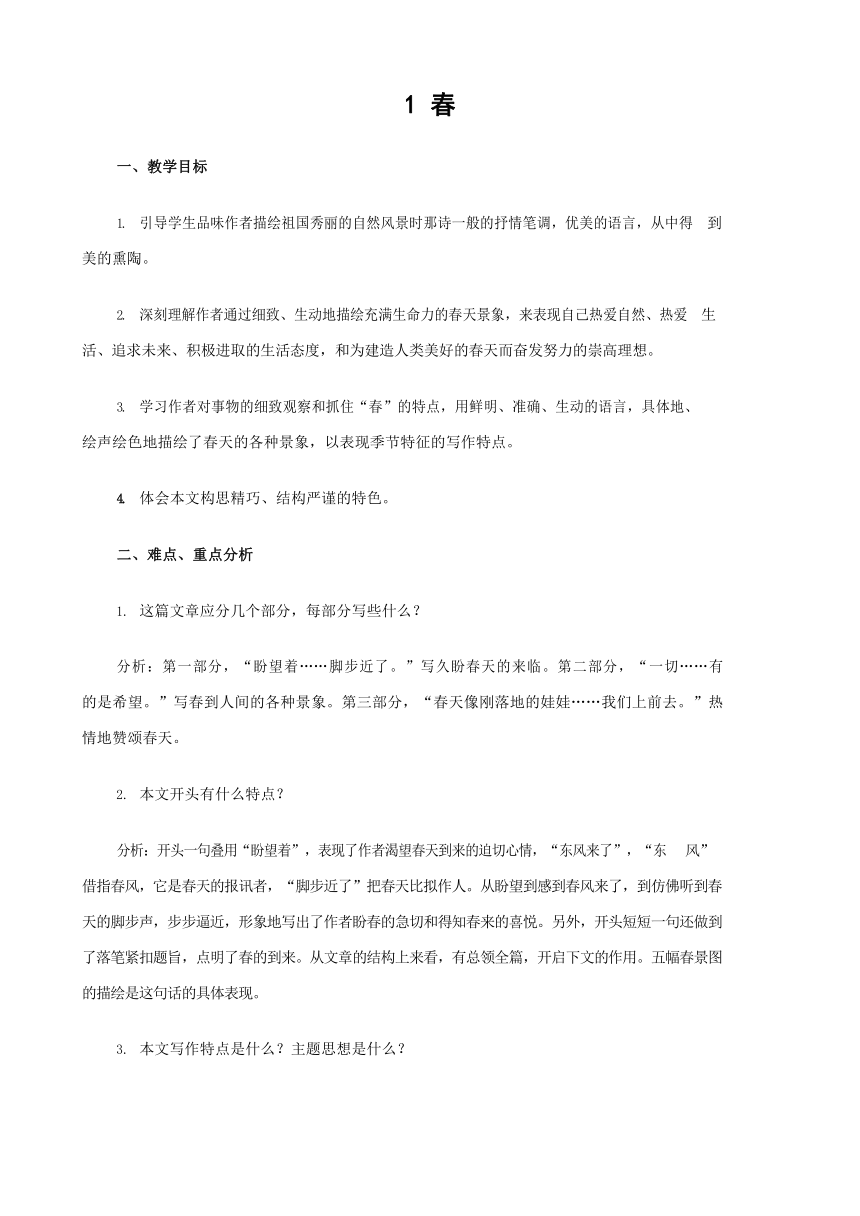 1 春

一、教学目标

1. 引导学生品味作者描绘祖国秀丽的自然风景时那诗一般的抒情笔调，优美的语言，从中得 到美的熏陶。

2. 深刻理解作者通过细致、生动地描绘充满生命力的春天景象，来表现自己热爱自然、热爱 生活、追求未来、积极进取的生活态度，和为建造人类美好的春天而奋发努力的崇高理想。

3. 学习作者对事物的细致观察和抓住“春”的特点，用鲜明、准确、生动的语言，具体地、绘声绘色地描绘了春天的各种景象，以表现季节特征的写作特点。

4. 体会本文构思精巧、结构严谨的特色。

二、难点、重点分析

1. 这篇文章应分几个部分，每部分写些什么？

分析：第一部分，“盼望着……脚步近了。”写久盼春天的来临。第二部分，“一切……有的是希望。”写春到人间的各种景象。第三部分，“春天像刚落地的娃娃……我们上前去。”热情地赞颂春天。

2. 本文开头有什么特点？

分析：开头一句叠用“盼望着”，表现了作者渴望春天到来的迫切心情，“东风来了”，“东 风”借指春风，它是春天的报讯者，“脚步近了”把春天比拟作人。从盼望到感到春风来了，到仿佛听到春天的脚步声，步步逼近，形象地写出了作者盼春的急切和得知春来的喜悦。另外，开头短短一句还做到了落笔紧扣题旨，点明了春的到来。从文章的结构上来看，有总领全篇，开启下文的作用。五幅春景图的描绘是这句话的具体表现。

3. 本文写作特点是什么？主题思想是什么？